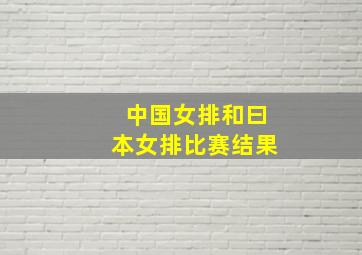 中国女排和日本女排比赛结果